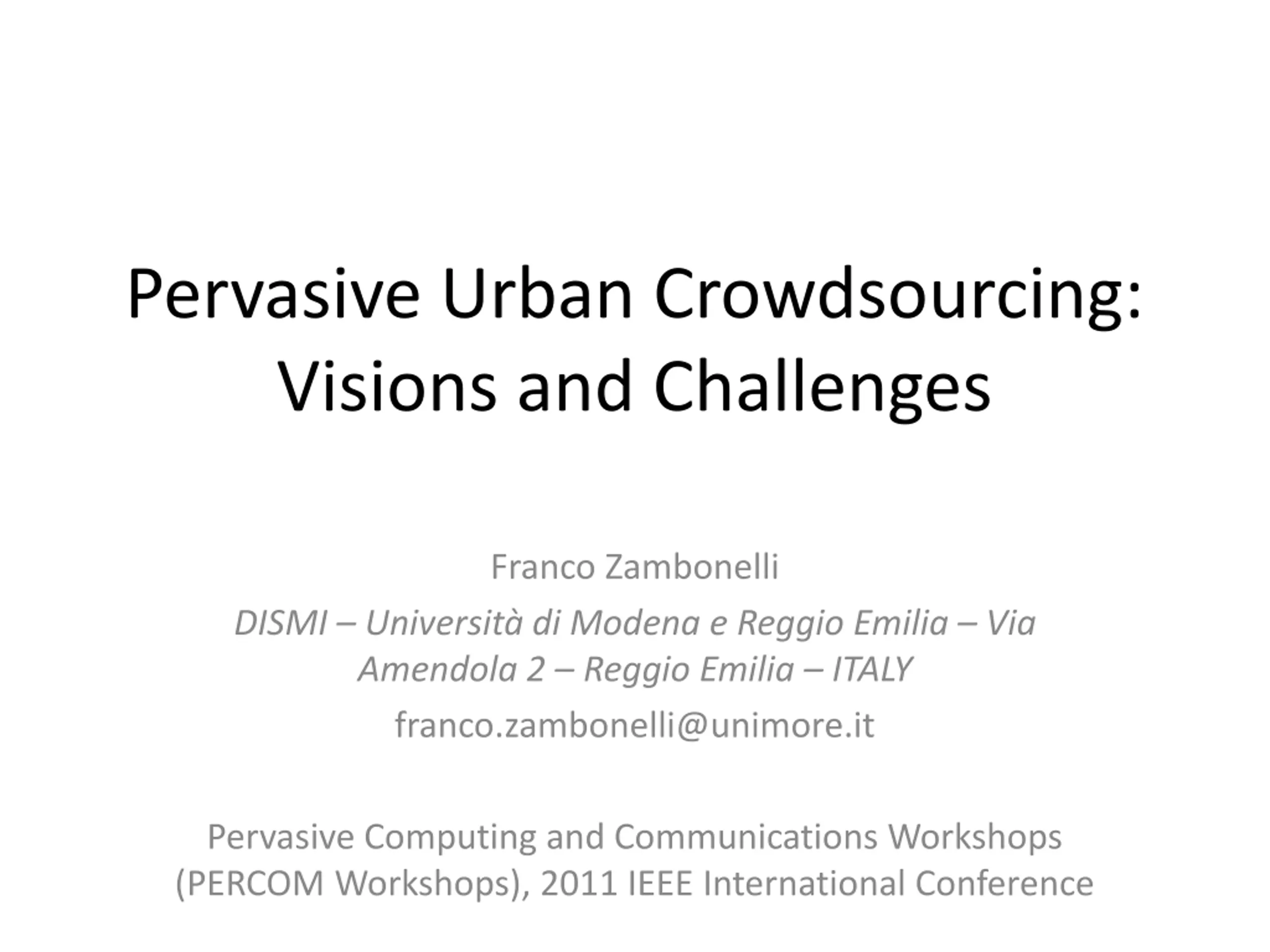 Pervasive Urban Crowdsourcing: Visions and Challenges

Franco Zambonelli

DISMI – Università di Modena e Reggio Emilia – Via Amendola 2 – Reggio Emilia – ITALY

franco.zambonelli@unimore.it

Pervasive Computing and Communications Workshops (PERCOM Workshops), 2011 IEEE International Conference